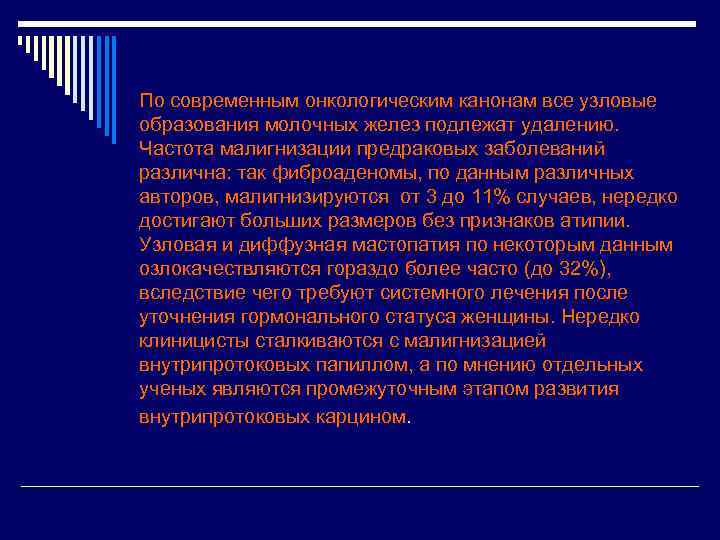 По современным онкологическим канонам все узловые образования молочных желез подлежат удалению. Частота малигнизации предраковых заболеваний различна: так фиброаденомы, по данным различных авторов, малигнизируются  от 3 до 11% случаев, нередко достигают больших размеров без признаков атипии. Узловая и диффузная мастопатия по некоторым данным озлокачествляются гораздо более часто (до 32%), вследствие чего требуют системного лечения после уточнения гормонального статуса женщины. Нередко клиницисты сталкиваются с малигнизацией внутрипротоковых папиллом, а по мнению отдельных ученых являются промежуточным этапом развития внутрипротоковых карцином.